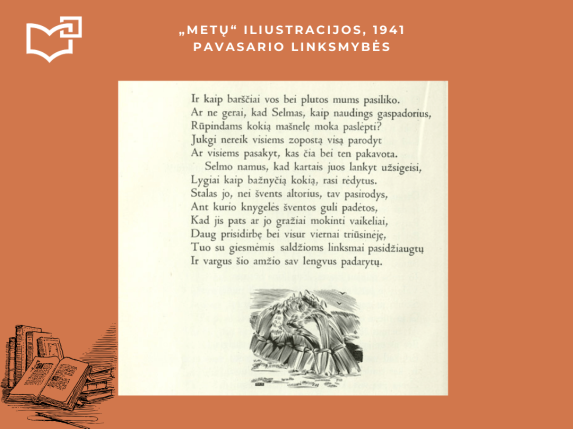 „METŲ“ ILIUSTRACIJOS, 1941
PAVASARIO LINKSMYBĖS

Ir kaip barščiai vos bei plutos mums pasiliko.
Ar ne gerai, kad Selmas, kaip naudings gaspadorius,
Rūpindams kokią mašnelę moka paslėpti?
Jukgi nereik visiems zopostą visą parodyt
Ar visiems pasakyt, kas čia bei ten pakavota.
Selmo namus, kad kartais juos lankyt užsigeisi,
Lygiai kaip bažnyčią kokią, rasi rėdytus.
Stalas jo, nei švents altorius, tav pasirodys,
Ant kurio knygelės šventos guli padėtos,
Kad jis pats ar jo gražiai mokinti vaikeliai,
Daug prisidirbę bei visur viernai triūsinėję,
Tuo su giesmėmis saldžioms linksmai pasidžiaugtų
Ir vargus šio amžio sav lengvus padarytų.